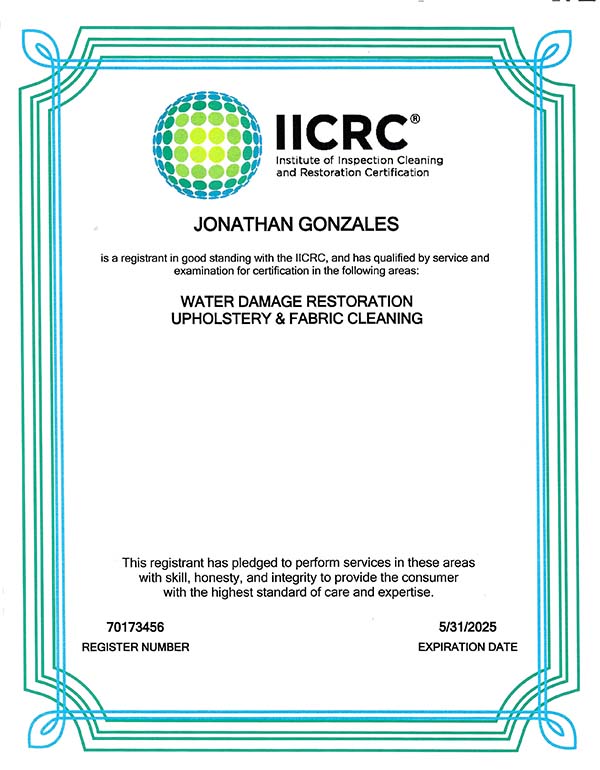 IICRC®
Institute of Inspection Cleaning and Restoration Certification

JONATHAN GONZALES

is a registrant in good standing with the IICRC, and has qualified by service and examination for certification in the following areas:

WATER DAMAGE RESTORATION
UPHOLSTERY & FABRIC CLEANING

This registrant has pledged to perform services in these areas with skill, honesty, and integrity to provide the consumer with the highest standard of care and expertise.

70173456
REGISTER NUMBER

5/31/2025
EXPIRATION DATE